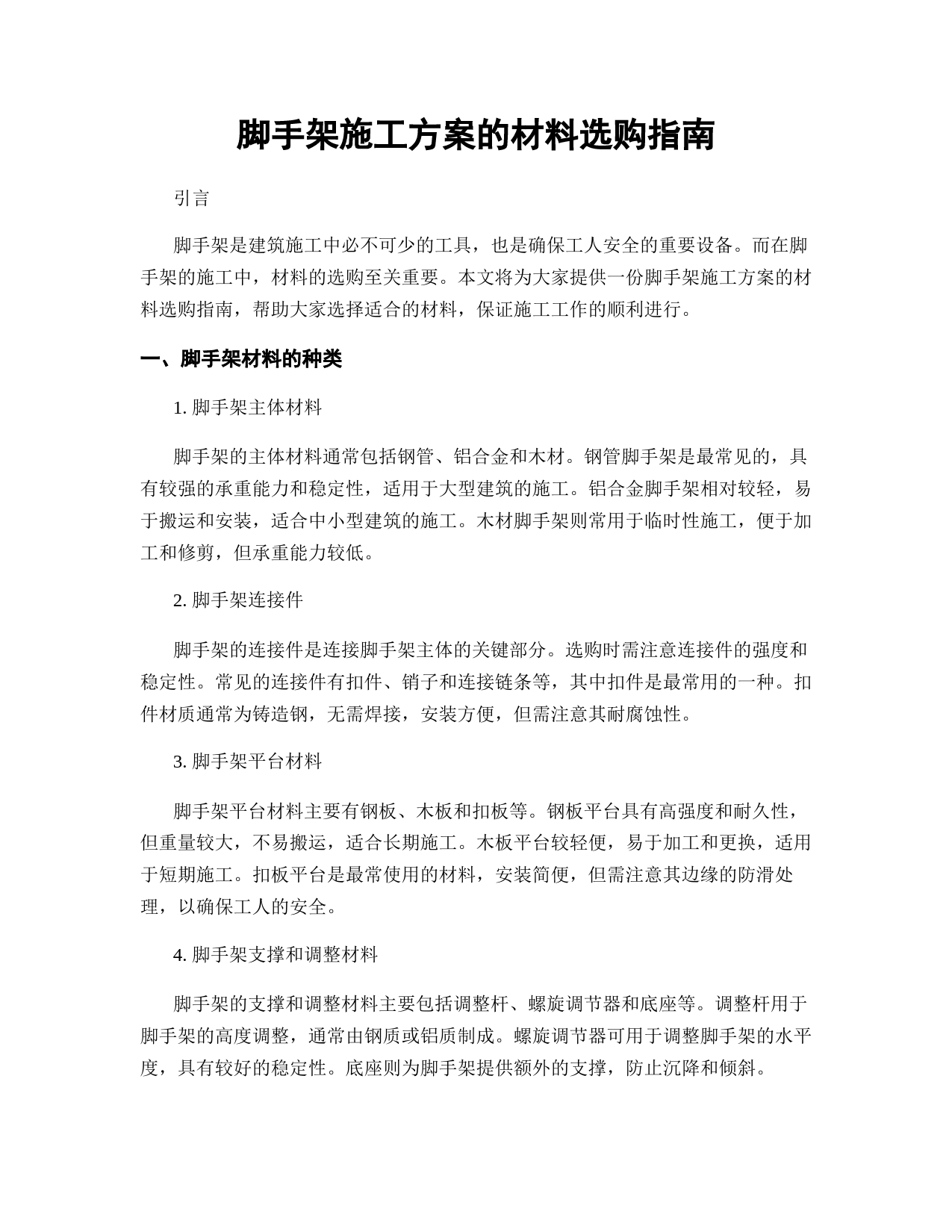 脚手架施工方案的材料选购指南

引言

脚手架是建筑施工中必不可少的工具，也是确保工人安全的重要设备。而在脚手架的施工中，材料的选购至关重要。本文将为大家提供一份脚手架施工方案的材料选购指南，帮助大家选择适合的材料，保证施工工作的顺利进行。

一、脚手架材料的种类

1. 脚手架主体材料

脚手架的主体材料通常包括钢管、铝合金和木材。钢管脚手架是最常见的，具有较强的承重能力和稳定性，适用于大型建筑的施工。铝合金脚手架相对较轻，易于搬运和安装，适合中小型建筑的施工。木材脚手架则常用于临时性施工，便于加工和修剪，但承重能力较低。

2. 脚手架连接件

脚手架的连接件是连接脚手架主体的关键部分。选购时需注意连接件的强度和稳定性。常见的连接件有扣件、销子和连接链条等，其中扣件是最常用的一种。扣件材质通常为铸造钢，无需焊接，安装方便，但需注意其耐腐蚀性。

3. 脚手架平台材料

脚手架平台材料主要有钢板、木板和扣板等。钢板平台具有高强度和耐久性，但重量较大，不易搬运，适合长期施工。木板平台较轻便，易于加工和更换，适用于短期施工。扣板平台是最常使用的材料，安装简便，但需注意其边缘的防滑处理，以确保工人的安全。

4. 脚手架支撑和调整材料

脚手架的支撑和调整材料主要包括调整杆、螺旋调节器和底座等。调整杆用于脚手架的高度调整，通常由钢质或铝质制成。螺旋调节器可用于调整脚手架的水平度，具有较好的稳定性。底座则为脚手架提供额外的支撑，防止沉降和倾斜。